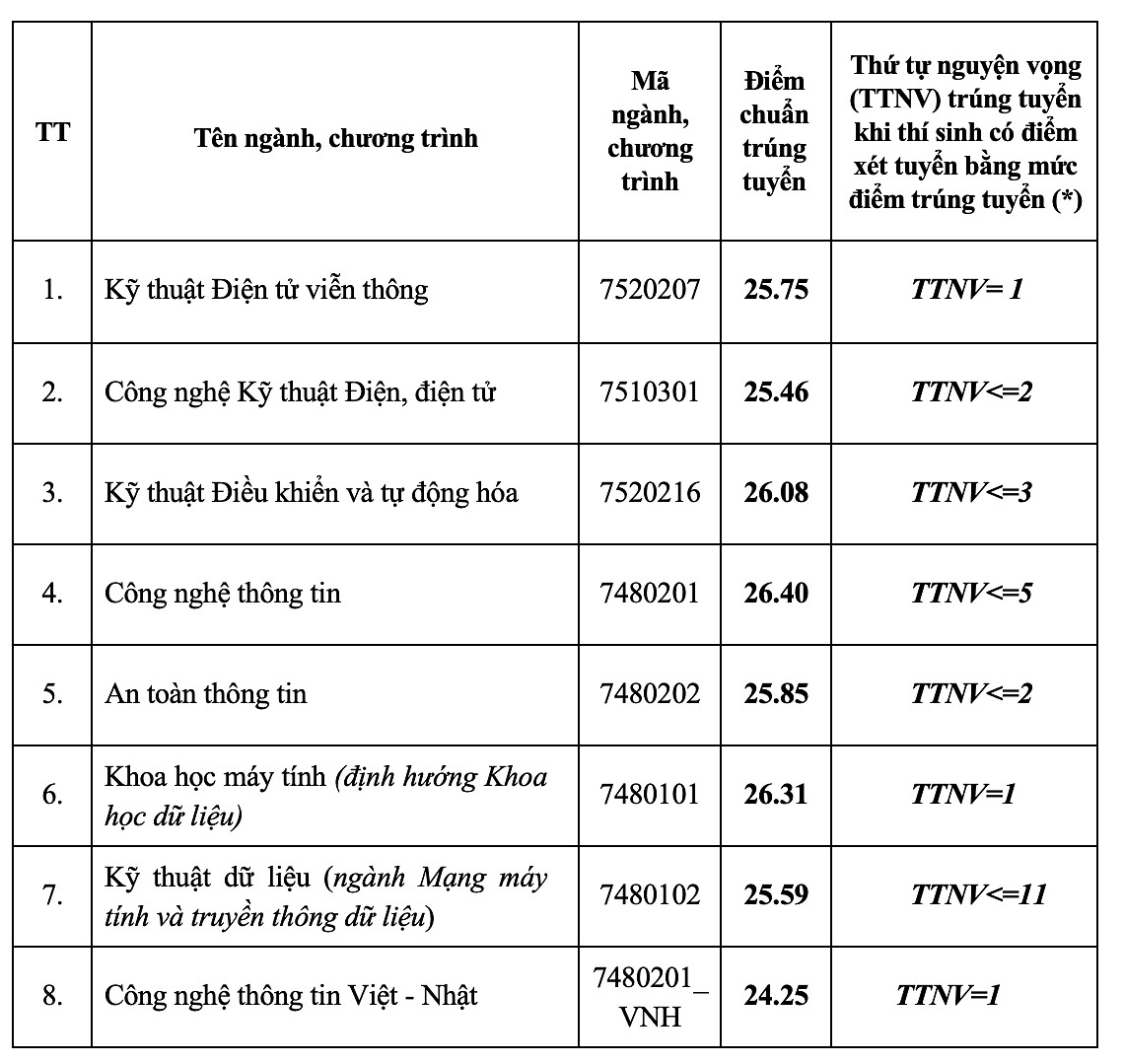 | TT | Tên ngành, chương trình | Mã ngành, chương trình | Điểm chuẩn trúng tuyển | Thứ tự nguyện vọng (TTNV) trúng tuyển khi thí sinh có điểm xét tuyển bằng mức điểm trúng tuyển (*) |
|---|---|---|---|---|
| 1. | Kỹ thuật Điện tử viễn thông | 7520207 | 25.75 | TTNV= 1 |
| 2. | Công nghệ Kỹ thuật Điện, điện tử | 7510301 | 25.46 | TTNV<=2 |
| 3. | Kỹ thuật Điều khiển và tự động hóa | 7520216 | 26.08 | TTNV<=3 |
| 4. | Công nghệ thông tin | 7480201 | 26.40 | TTNV<=5 |
| 5. | An toàn thông tin | 7480202 | 25.85 | TTNV<=2 |
| 6. | Khoa học máy tính (định hướng Khoa học dữ liệu) | 7480101 | 26.31 | TTNV=1 |
| 7. | Kỹ thuật dữ liệu (ngành Mạng máy tính và truyền thông dữ liệu) | 7480102 | 25.59 | TTNV<=11 |
| 8. | Công nghệ thông tin Việt - Nhật | 7480201_VNH | 24.25 | TTNV=1 |